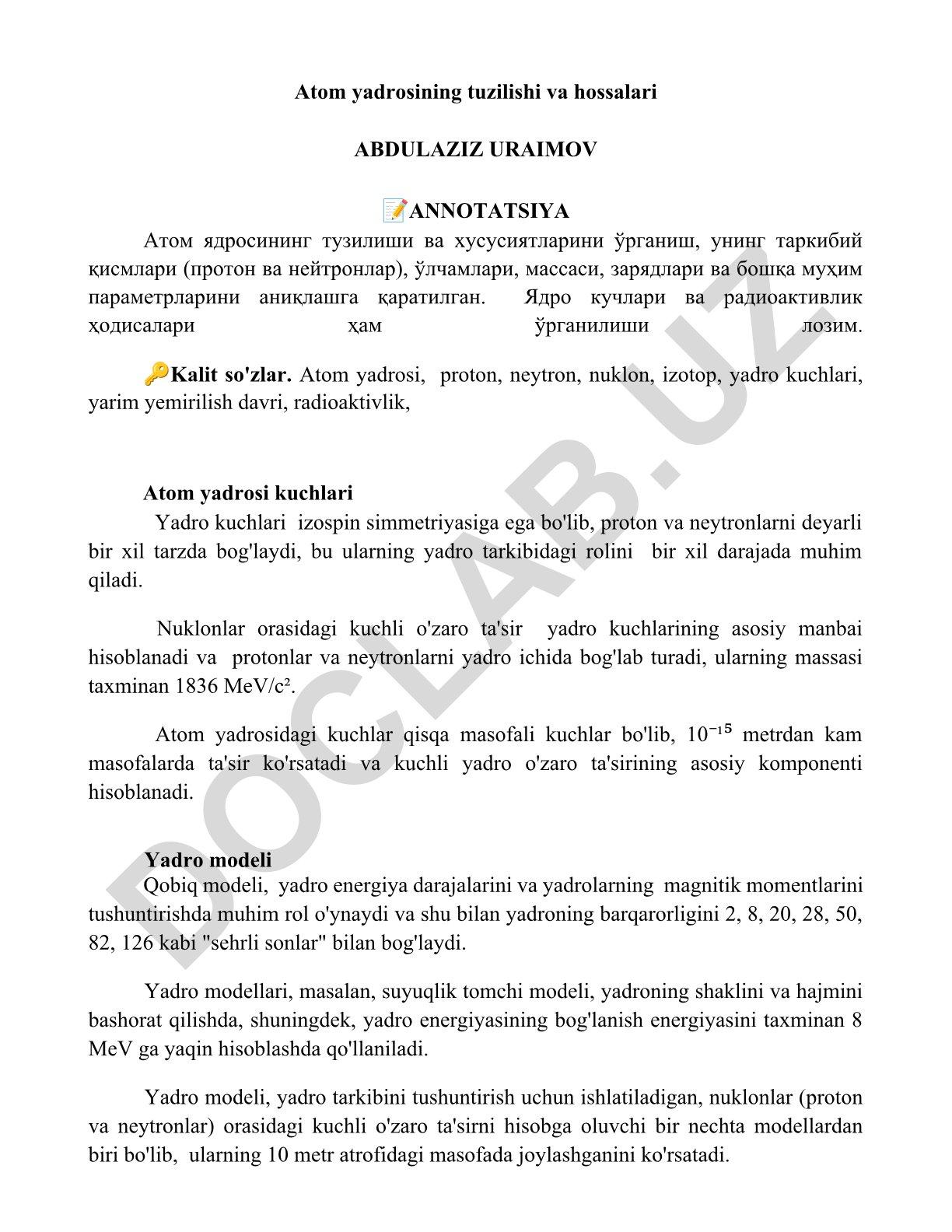 Atom yadrosining tuzilishi va hossalari

ABDULAZIZ URAIMOV

📝ANNOTATSIYA

Атом ядросининг тузилиши ва хусусиятларини ўрганиш, унинг таркибий қисмлари (протон ва нейтронлар), ўлчамлари, массаси, зарядлари ва бошқа муҳим параметрларини аниқлашга қаратилган. Ядро кучлари ва радиоактивлик ҳодисалари ҳам ўрганилиши лозим.

🔑Kalit so'zlar. Atom yadrosi, proton, neytron, nuklon, izotop, yadro kuchlari, yarim yemirilish davri, radioaktivlik,

Atom yadrosi kuchlari

Yadro kuchlari izospin simmetriyasiga ega bo'lib, proton va neytronlarni deyarli bir xil tarzda bog'laydi, bu ularning yadro tarkibidagi rolini bir xil darajada muhim qiladi.

Nuklonlar orasidagi kuchli o'zaro ta'sir yadro kuchlarining asosiy manbai hisoblanadi va protonlar va neytronlarni yadro ichida bog'lab turadi, ularning massasi taxminan 1836 MeV/c².

Atom yadrosidagi kuchlar qisqa masofali kuchlar bo'lib, $10^{-15}$ metrdan kam masofalarda ta'sir ko'rsatadi va kuchli yadro o'zaro ta'sirining asosiy komponenti hisoblanadi.

Yadro modeli

Qobiq modeli, yadro energiya darajalarini va yadrolarning magnitik momentlarini tushuntirishda muhim rol o'ynaydi va shu bilan yadroning barqarorligini 2, 8, 20, 28, 50, 82, 126 kabi "sehrli sonlar" bilan bog'laydi.

Yadro modellari, masalan, suyuqlik tomchi modeli, yadroning shaklini va hajmini bashorat qilishda, shuningdek, yadro energiyasining bog'lanish energiyasini taxminan 8 MeV ga yaqin hisoblashda qo'llaniladi.

Yadro modeli, yadro tarkibini tushuntirish uchun ishlatiladigan, nuklonlar (proton va neytronlar) orasidagi kuchli o'zaro ta'sirni hisobga oluvchi bir nechta modellardan biri bo'lib, ularning 10 metr atrofidagi masofada joylashganini ko'rsatadi.

DOCLAB.UZ